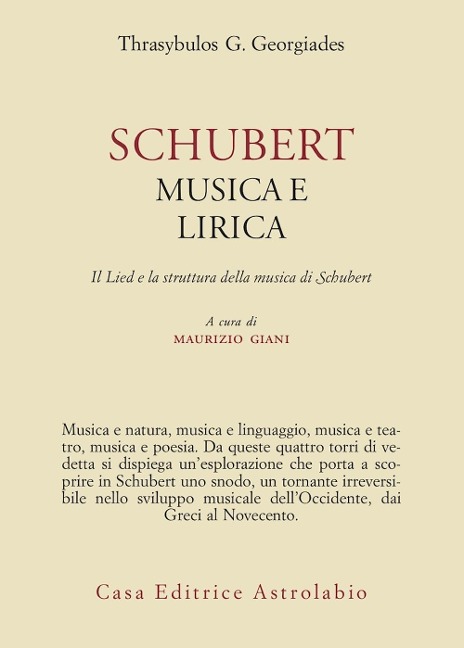 Thrasybulos G. Georgiades

SCHUBERT
MUSICA E
LIRICA

Il Lied e la struttura della musica di Schubert

A cura di
MAURIZIO GIANI

Musica e natura, musica e linguaggio, musica e teatro, musica e poesia. Da queste quattro torri di vedetta si dispiega un'esplorazione che porta a scoprire in Schubert uno snodo, un tornante irreversibile nello sviluppo musicale dell'Occidente, dai Greci al Novecento.

Casa Editrice Astrolabio